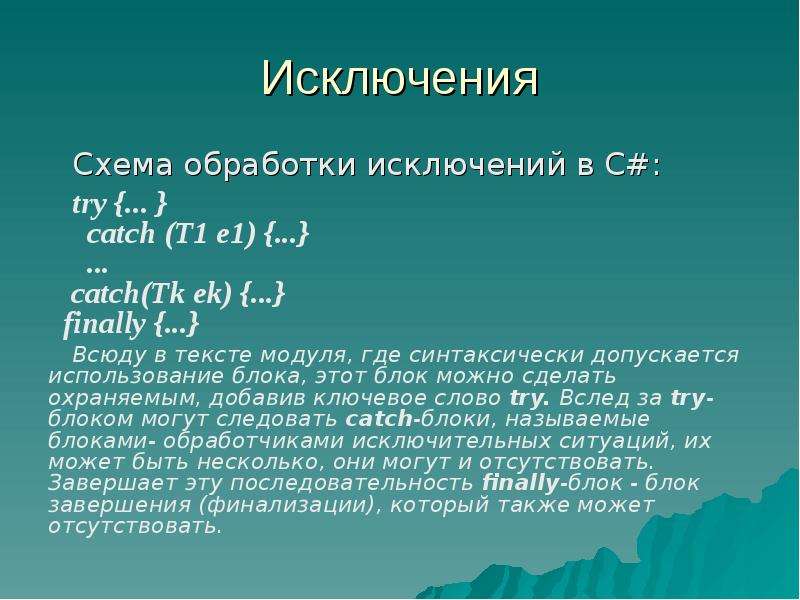 Исключения

Схема обработки исключений в C#:

try {... }
catch (T1 e1) {...}
...
catch(Tk ek) {...}
finally {...}

Всюду в тексте модуля, где синтаксически допускается использование блока, этот блок можно сделать охраняемым, добавив ключевое слово try. Вслед за try-блоком могут следовать catch-блоки, называемые блоками- обработчиками исключительных ситуаций, их может быть несколько, они могут и отсутствовать. Завершает эту последовательность finally-блок - блок завершения (финализации), который также может отсутствовать.